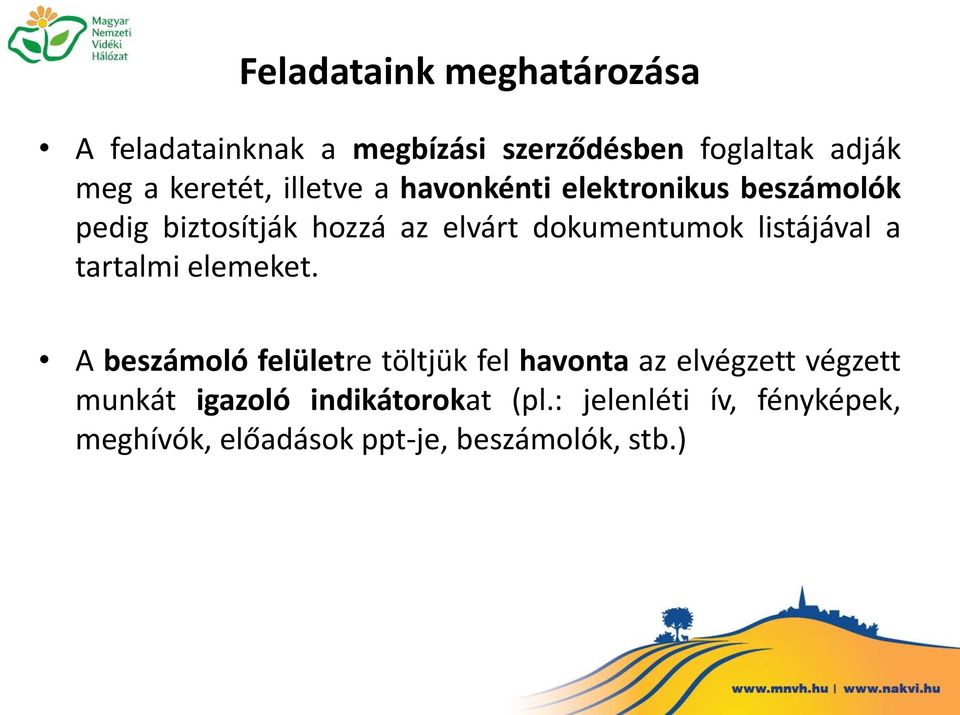 Magyar Nemzeti Vidéki Hálózat

Feladataink meghatározása

• A feladatainknak a megbízási szerződésben foglaltak adják meg a keretét, illetve a havonkénti elektronikus beszámolók pedig biztosítják hozzá az elvárt dokumentumok listájával a tartalmi elemeket.

• A beszámoló felületre töltjük fel havonta az elvégzett végzett munkát igazoló indikátorokat (pl.: jelenléti ív, fényképek, meghívók, előadások ppt-je, beszámolók, stb.)

www.mnvh.hu | www.nakvi.hu